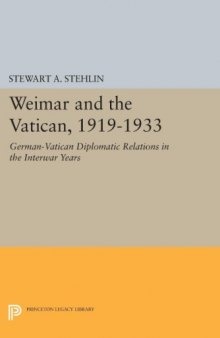 STEWART A. STEHLIN

Weimar and the Vatican, 1919-1933

German-Vatican Diplomatic Relations in the Interwar Years

PRINCETON LEGACY LIBRARY